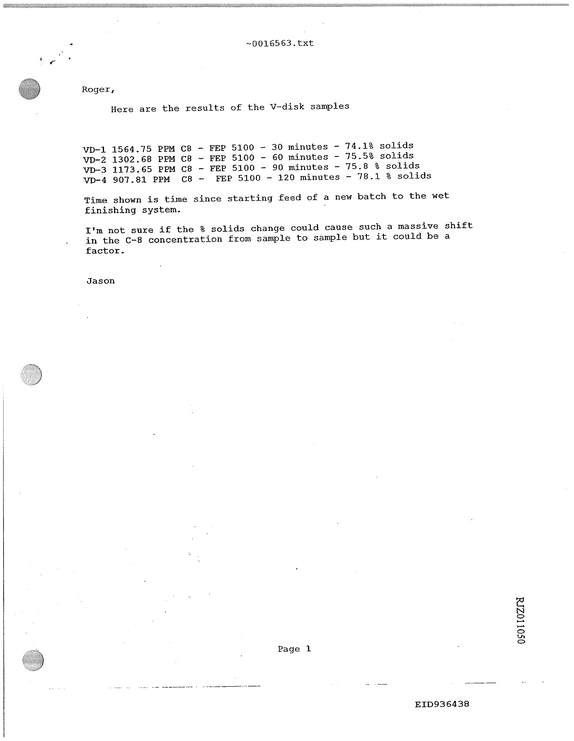 ~0016563.txt

Roger,

Here are the results of the V-disk samples

VD-1 1564.75 PPM C8 - FEP 5100 - 30 minutes - 74.1% solids
VD-2 1302.68 PPM C8 - FEP 5100 - 60 minutes - 75.5% solids
VD-3 1173.65 PPM C8 - FEP 5100 - 90 minutes - 75.8 % solids
VD-4 907.81 PPM C8 - FEP 5100 - 120 minutes - 78.1 % solids

Time shown is time since starting feed of a new batch to the wet finishing system.

I'm not sure if the % solids change could cause such a massive shift in the C-8 concentration from sample to sample but it could be a factor.

Jason

RJZ011050

Page 1

EID936438